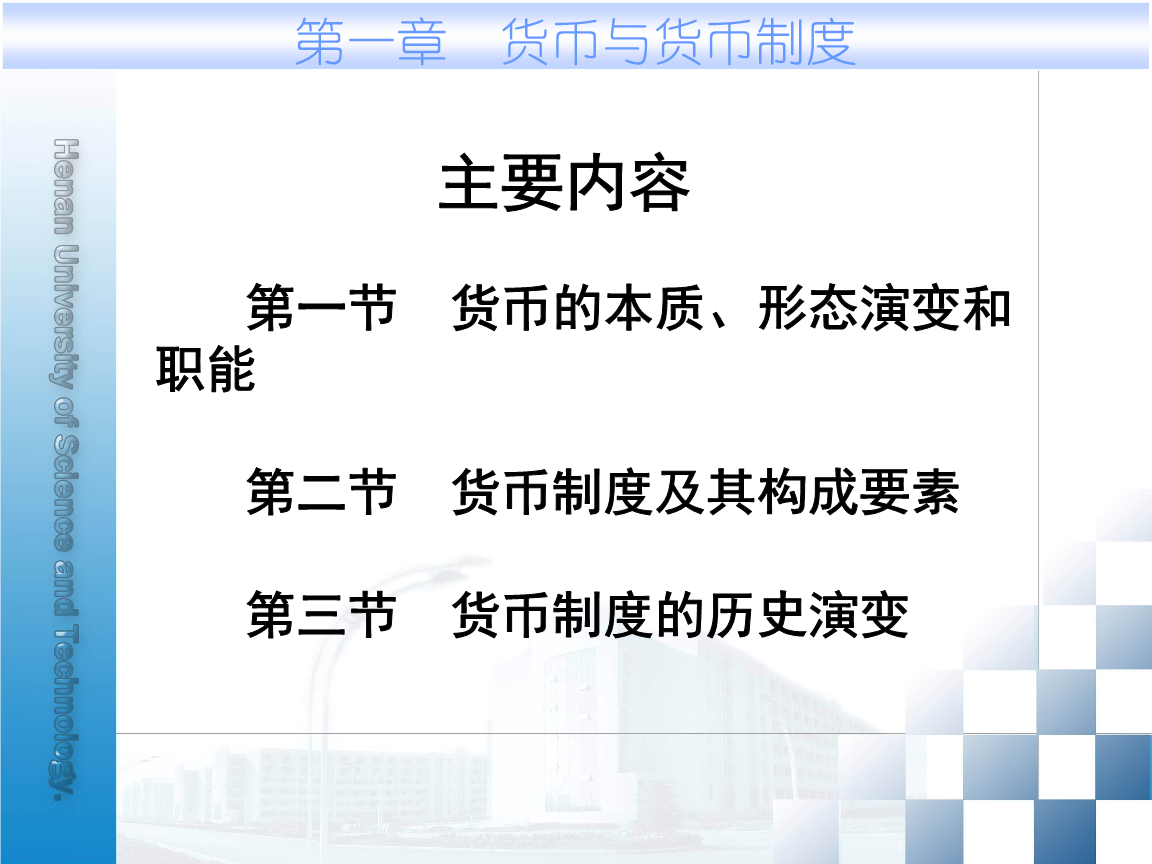 第一章 货币与货币制度

Henan University of Science and Technology.

主要内容

第一节 货币的本质、形态演变和职能

第二节 货币制度及其构成要素

第三节 货币制度的历史演变